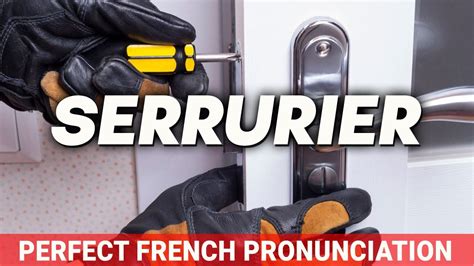 SERRURIER

PERFECT FRENCH PRONUNCIATION